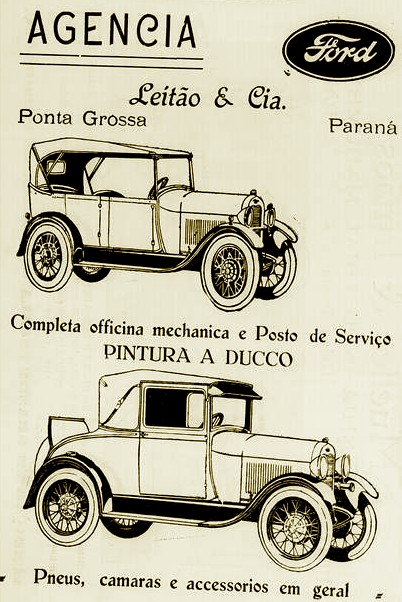 AGENCIA

Ford

Leitão & Cia.

Ponta Grossa

Paraná

Completa officina mechanica e Posto de Serviço
PINTURA A DUCCO

Pneus, camaras e accessorios em geral